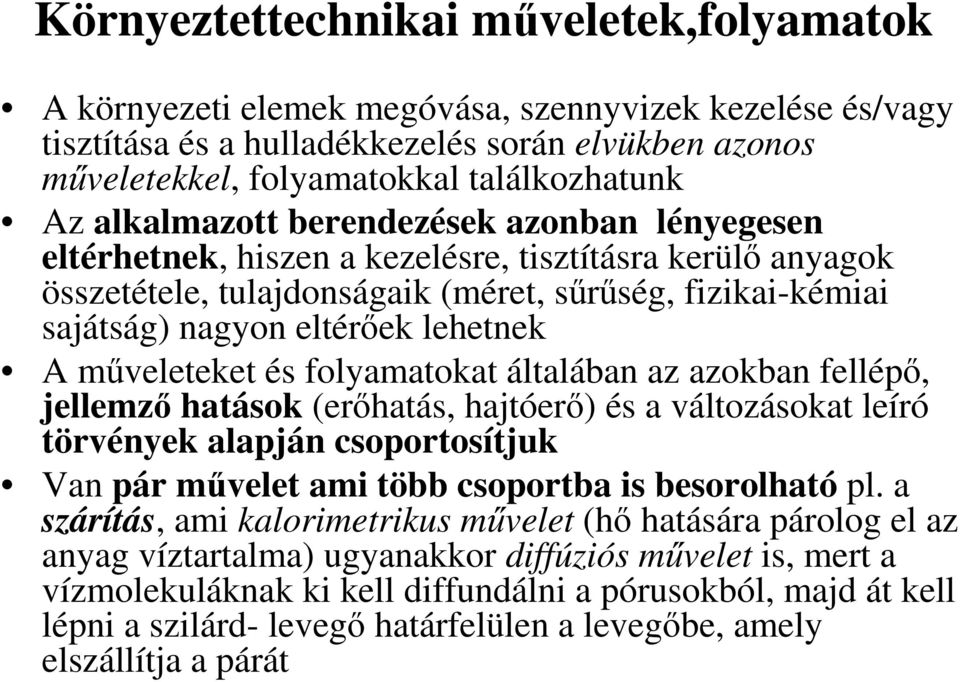 Környeztettechnikai műveletek,folyamatok

• A környezeti elemek megóvása, szennyvizek kezelése és/vagy tisztítása és a hulladékkezelés során elvükben azonos műveletekkel, folyamatokkal találkozhatunk

• Az alkalmazott berendezések azonban lényegesen eltérhetnek, hiszen a kezelésre, tisztításra kerülő anyagok összetétele, tulajdonságaik (méret, sűrűség, fizikai-kémiai sajátság) nagyon eltérőek lehetnek

• A műveleteket és folyamatokat általában az azokban fellépő, jellemző hatások (erőhatás, hajtóerő) és a változásokat leíró törvények alapján csoportosítjuk

• Van pár művelet ami több csoportba is besorolható pl. a szárítás, ami kalorimetrikus művelet (hő hatására párolog el az anyag víztartalma) ugyanakkor diffúziós művelet is, mert a vízmolekuláknak ki kell diffundálni a pórusokból, majd át kell lépni a szilárd- levegő határfelülen a levegőbe, amely elszállítja a párát